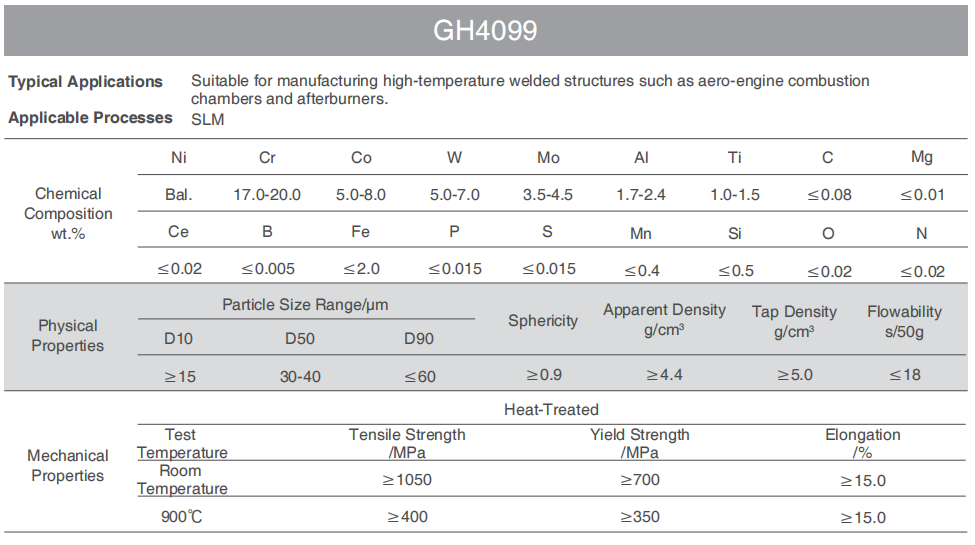 GH4099

**Typical Applications** Suitable for manufacturing high-temperature welded structures such as aero-engine combustion chambers and afterburners.

**Applicable Processes** SLM

| Chemical Composition wt.% | Ni | Cr | Co | W | Mo | Al | Ti | C | Mg |
|---|---|---|---|---|---|---|---|---|---|
| | Bal. | 17.0-20.0 | 5.0-8.0 | 5.0-7.0 | 3.5-4.5 | 1.7-2.4 | 1.0-1.5 | ≤0.08 | ≤0.01 |
| | Ce | B | Fe | P | S | Mn | Si | O | N |
| | ≤0.02 | ≤0.005 | ≤2.0 | ≤0.015 | ≤0.015 | ≤0.4 | ≤0.5 | ≤0.02 | ≤0.02 |

| Physical Properties | Particle Size Range/μm | | | Sphericity | Apparent Density g/cm³ | Tap Density g/cm³ | Flowability s/50g |
|---|---|---|---|---|---|---|---|
| | D10 | D50 | D90 | | | | |
| | ≥15 | 30-40 | ≤60 | ≥0.9 | ≥4.4 | ≥5.0 | ≤18 |

| Mechanical Properties | Heat-Treated | | | |
|---|---|---|---|---|
| | Test Temperature | Tensile Strength /MPa | Yield Strength /MPa | Elongation /% |
| | Room Temperature | ≥1050 | ≥700 | ≥15.0 |
| | 900℃ | ≥400 | ≥350 | ≥15.0 |